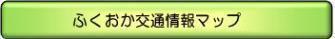 ふくおか交通情報マップ